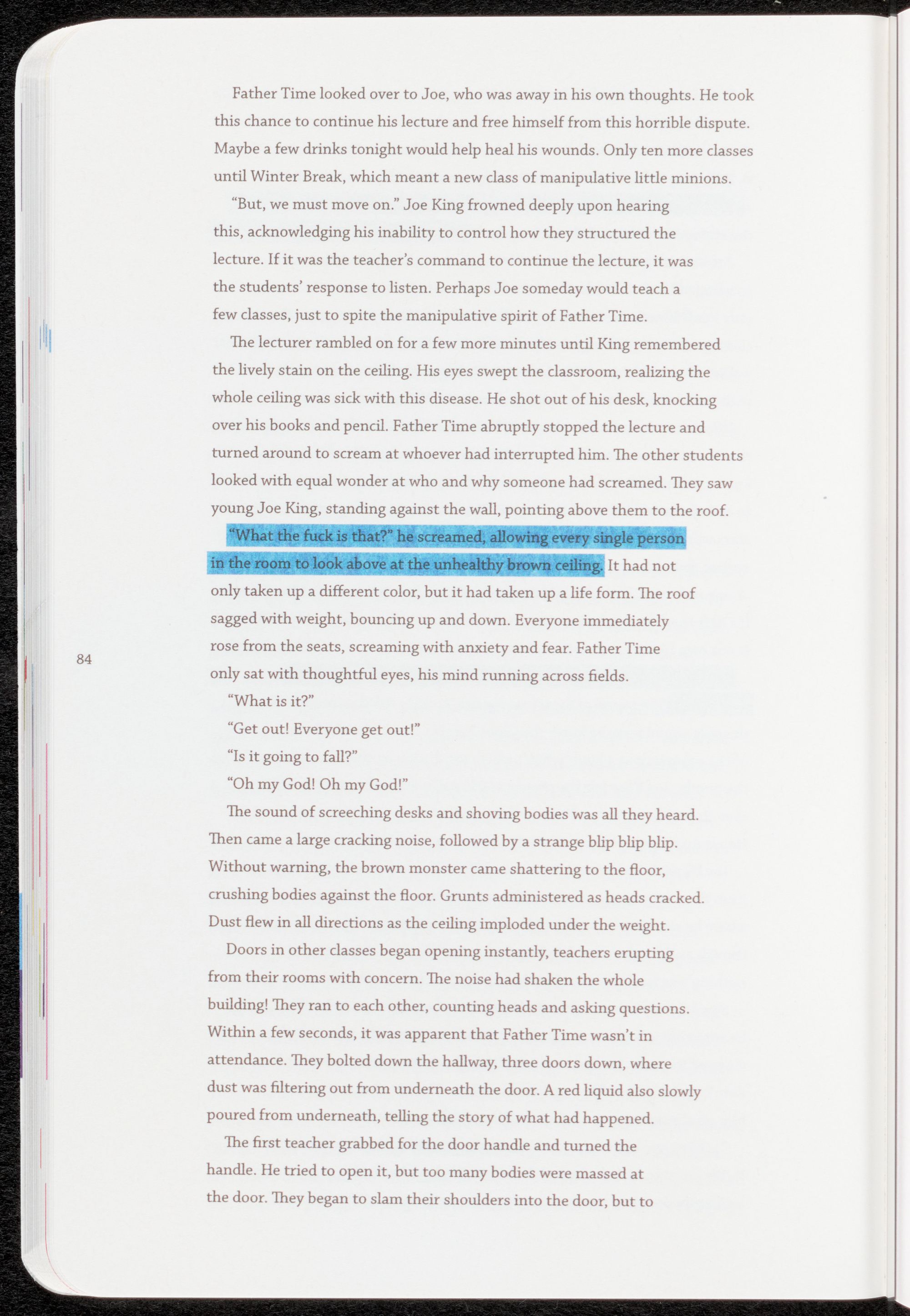 Father Time looked over to Joe, who was away in his own thoughts. He took this chance to continue his lecture and free himself from this horrible dispute. Maybe a few drinks tonight would help heal his wounds. Only ten more classes until Winter Break, which meant a new class of manipulative little minions.

"But, we must move on." Joe King frowned deeply upon hearing this, acknowledging his inability to control how they structured the lecture. If it was the teacher's command to continue the lecture, it was the students' response to listen. Perhaps Joe someday would teach a few classes, just to spite the manipulative spirit of Father Time.

The lecturer rambled on for a few more minutes until King remembered the lively stain on the ceiling. His eyes swept the classroom, realizing the whole ceiling was sick with this disease. He shot out of his desk, knocking over his books and pencil. Father Time abruptly stopped the lecture and turned around to scream at whoever had interrupted him. The other students looked with equal wonder at who and why someone had screamed. They saw young Joe King, standing against the wall, pointing above them to the roof.

"What the fuck is that?" he screamed, allowing every single person in the room to look above at the unhealthy brown ceiling. It had not only taken up a different color, but it had taken up a life form. The roof sagged with weight, bouncing up and down. Everyone immediately rose from the seats, screaming with anxiety and fear. Father Time only sat with thoughtful eyes, his mind running across fields.

84

"What is it?"

"Get out! Everyone get out!"

"Is it going to fall?"

"Oh my God! Oh my God!"

The sound of screeching desks and shoving bodies was all they heard. Then came a large cracking noise, followed by a strange blip blip blip. Without warning, the brown monster came shattering to the floor, crushing bodies against the floor. Grunts administered as heads cracked. Dust flew in all directions as the ceiling imploded under the weight.

Doors in other classes began opening instantly, teachers erupting from their rooms with concern. The noise had shaken the whole building! They ran to each other, counting heads and asking questions. Within a few seconds, it was apparent that Father Time wasn't in attendance. They bolted down the hallway, three doors down, where dust was filtering out from underneath the door. A red liquid also slowly poured from underneath, telling the story of what had happened.

The first teacher grabbed for the door handle and turned the handle. He tried to open it, but too many bodies were massed at the door. They began to slam their shoulders into the door, but to